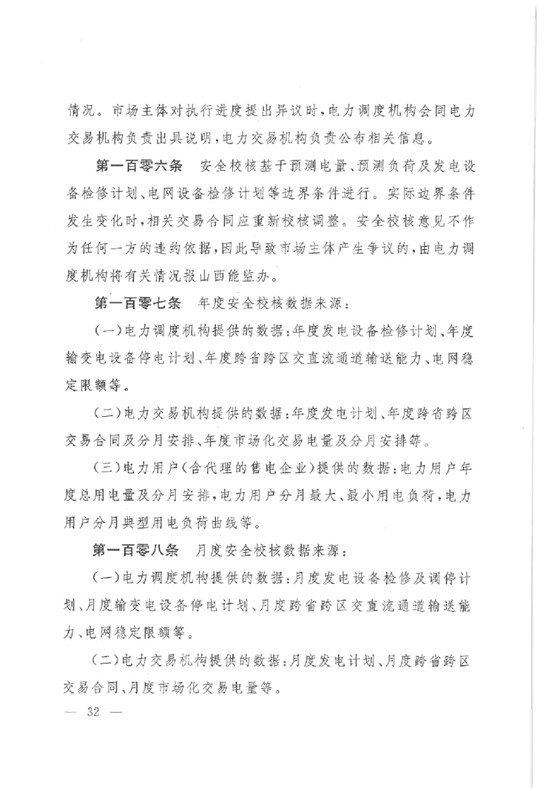 情况。市场主体对执行进度提出异议时，电力调度机构会同电力交易机构负责出具说明，电力交易机构负责公布相关信息。

第一百零六条　安全校核基于预测电量、预测负荷及发电设备检修计划、电网设备检修计划等边界条件进行。实际边界条件发生变化时，相关交易合同应重新校核调整。安全校核意见不作为任何一方的违约依据，因此导致市场主体产生争议的，由电力调度机构将有关情况报山西能监办。

第一百零七条　年度安全校核数据来源：

（一）电力调度机构提供的数据：年度发电设备检修计划、年度输变电设备停电计划、年度跨省跨区交直流通道输送能力、电网稳定限额等。

（二）电力交易机构提供的数据：年度发电计划、年度跨省跨区交易合同及分月安排、年度市场化交易电量及分月安排等。

（三）电力用户（含代理的售电企业）提供的数据：电力用户年度总用电量及分月安排，电力用户分月最大、最小用电负荷，电力用户分月典型用电负荷曲线等。

第一百零八条　月度安全校核数据来源：

（一）电力调度机构提供的数据：月度发电设备检修及调停计划、月度输变电设备停电计划、月度跨省跨区交直流通道输送能力、电网稳定限额等。

（二）电力交易机构提供的数据：月度发电计划、月度跨省跨区交易合同、月度市场化交易电量等。

— 32 —